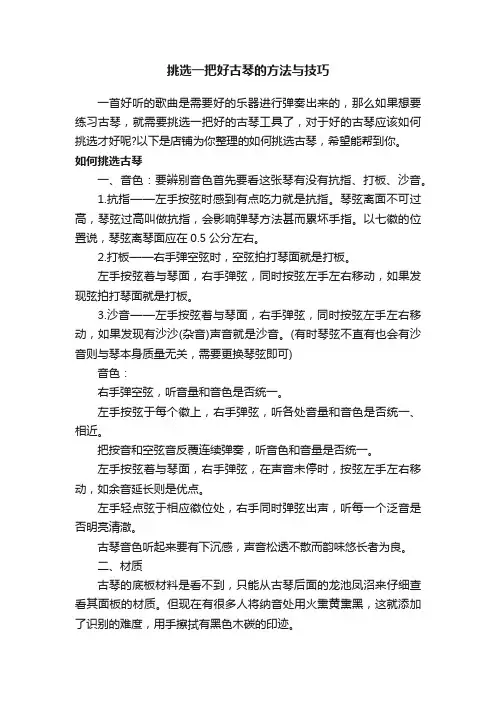 挑选一把好古琴的方法与技巧

一首好听的歌曲是需要好的乐器进行弹奏出来的，那么如果想要练习古琴，就需要挑选一把好的古琴工具了，对于好的古琴应该如何挑选才好呢?以下是店铺为你整理的如何挑选古琴，希望能帮到你。

如何挑选古琴

一、音色：要辨别音色首先要看这张琴有没有抗指、打板、沙音。

1.抗指——左手按弦时感到有点吃力就是抗指。琴弦离面不可过高，琴弦过高叫做抗指，会影响弹琴方法甚而累坏手指。以七徽的位置说，琴弦离琴面应在 0.5 公分左右。

2.打板——右手弹空弦时，空弦拍打琴面就是打板。

左手按弦着与琴面，右手弹弦，同时按弦左手左右移动，如果发现弦拍打琴面就是打板。

3.沙音——左手按弦着与琴面，右手弹弦，同时按弦左手左右移动，如果发现有沙沙(杂音)声音就是沙音。(有时琴弦不直有也会有沙音则与琴本身质量无关，需要更换琴弦即可)

音色：

右手弹空弦，听音量和音色是否统一。

左手按弦于每个徽上，右手弹弦，听各处音量和音色是否统一、相近。

把按音和空弦音反覆连续弹奏，听音色和音量是否统一。

左手按弦着与琴面，右手弹弦，在声音未停时，按弦左手左右移动，如余音延长则是优点。

左手轻点弦于相应徽位处，右手同时弹弦出声，听每一个泛音是否明亮清澈。

古琴音色听起来要有下沉感，声音松透不散而韵味悠长者为良。

二、材质

古琴的底板材料是看不到，只能从古琴后面的龙池凤沼来仔细查看其面板的材质。但现在有很多人将纳音处用火熏黄熏黑，这就添加了识别的难度，用手擦拭有黑色木碳的印迹。